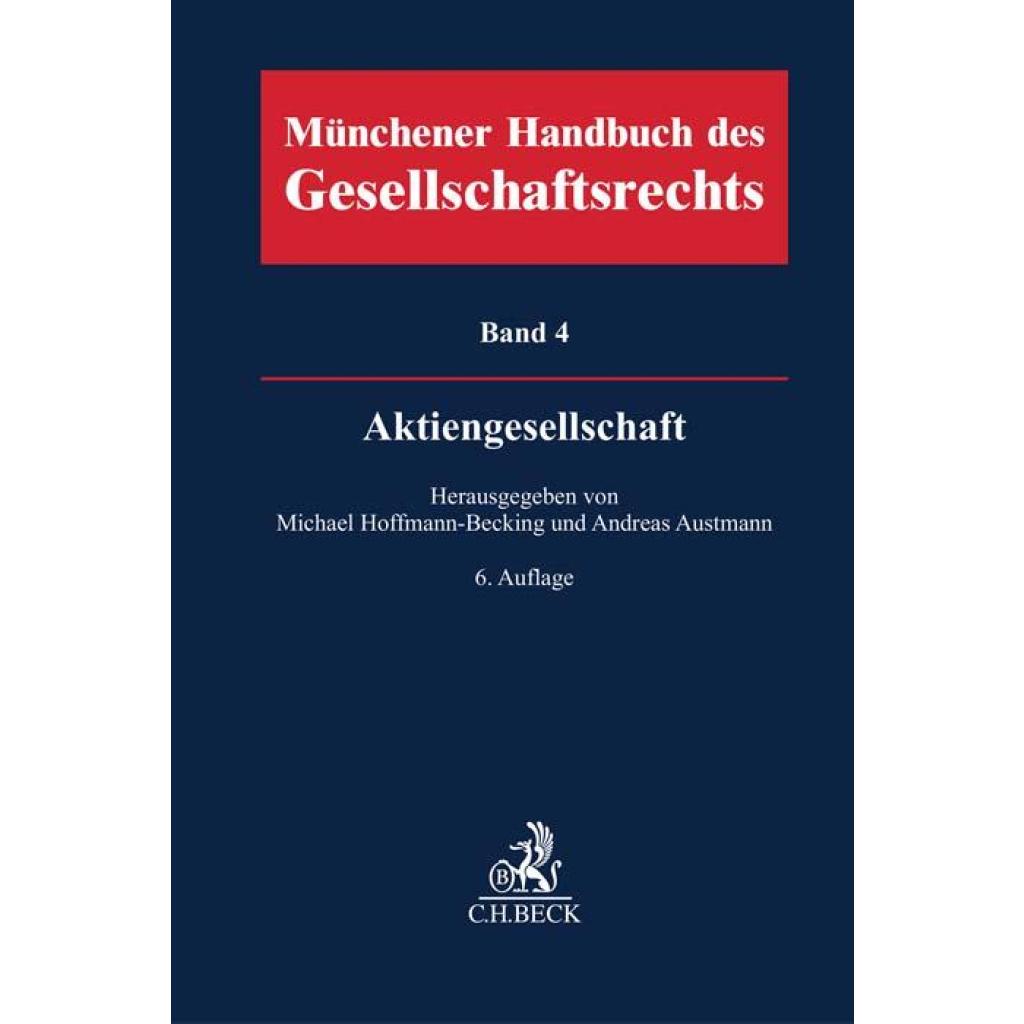 Münchener Handbuch des
Gesellschaftsrechts

Band 4

Aktiengesellschaft

Herausgegeben von
Michael Hoffmann-Becking und Andreas Austmann

6. Auflage

C.H.BECK